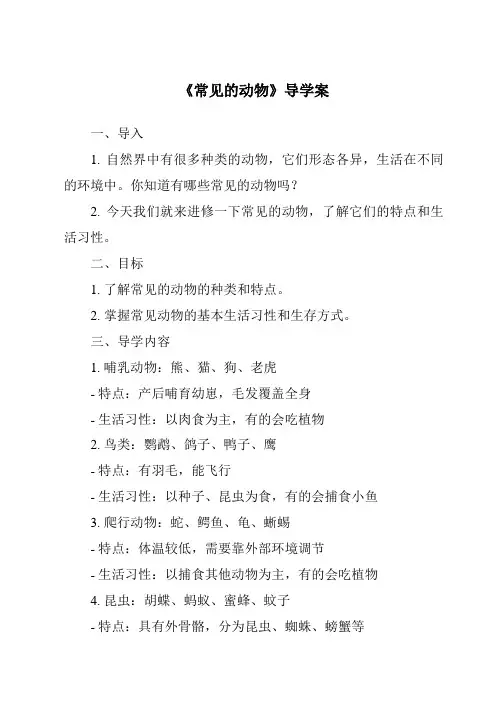 《常见的动物》导学案

一、导入

1. 自然界中有很多种类的动物，它们形态各异，生活在不同的环境中。你知道有哪些常见的动物吗？

2. 今天我们就来进修一下常见的动物，了解它们的特点和生活习性。

二、目标

1. 了解常见的动物的种类和特点。

2. 掌握常见动物的基本生活习性和生存方式。

三、导学内容

1. 哺乳动物：熊、猫、狗、老虎

- 特点：产后哺育幼崽，毛发覆盖全身

- 生活习性：以肉食为主，有的会吃植物

2. 鸟类：鹦鹉、鸽子、鸭子、鹰

- 特点：有羽毛，能飞行

- 生活习性：以种子、昆虫为食，有的会捕食小鱼

3. 爬行动物：蛇、鳄鱼、龟、蜥蜴

- 特点：体温较低，需要靠外部环境调节

- 生活习性：以捕食其他动物为主，有的会吃植物

4. 昆虫：胡蝶、蚂蚁、蜜蜂、蚊子

- 特点：具有外骨骼，分为昆虫、蜘蛛、螃蟹等